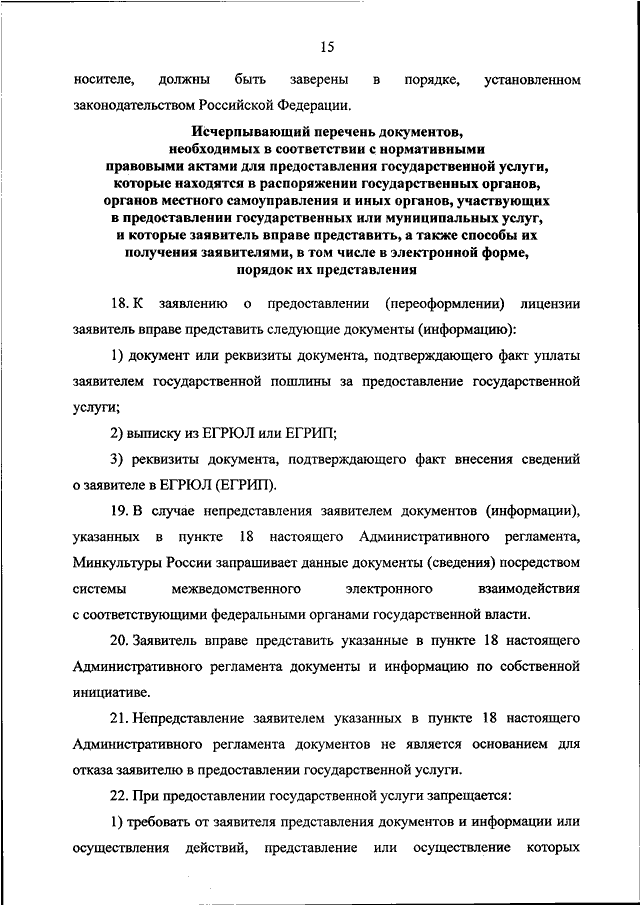 15

носителе, должны быть заверены в порядке, установленном законодательством Российской Федерации.

Исчерпывающий перечень документов, необходимых в соответствии с нормативными правовыми актами для предоставления государственной услуги, которые находятся в распоряжении государственных органов, органов местного самоуправления и иных органов, участвующих в предоставлении государственных или муниципальных услуг, и которые заявитель вправе представить, а также способы их получения заявителями, в том числе в электронной форме, порядок их представления

18. К заявлению о предоставлении (переоформлении) лицензии заявитель вправе представить следующие документы (информацию):

1) документ или реквизиты документа, подтверждающего факт уплаты заявителем государственной пошлины за предоставление государственной услуги;

2) выписку из ЕГРЮЛ или ЕГРИП;

3) реквизиты документа, подтверждающего факт внесения сведений о заявителе в ЕГРЮЛ (ЕГРИП).

19. В случае непредставления заявителем документов (информации), указанных в пункте 18 настоящего Административного регламента, Минкультуры России запрашивает данные документы (сведения) посредством системы межведомственного электронного взаимодействия с соответствующими федеральными органами государственной власти.

20. Заявитель вправе представить указанные в пункте 18 настоящего Административного регламента документы и информацию по собственной инициативе.

21. Непредставление заявителем указанных в пункте 18 настоящего Административного регламента документов не является основанием для отказа заявителю в предоставлении государственной услуги.

22. При предоставлении государственной услуги запрещается:

1) требовать от заявителя представления документов и информации или осуществления действий, представление или осуществление которых